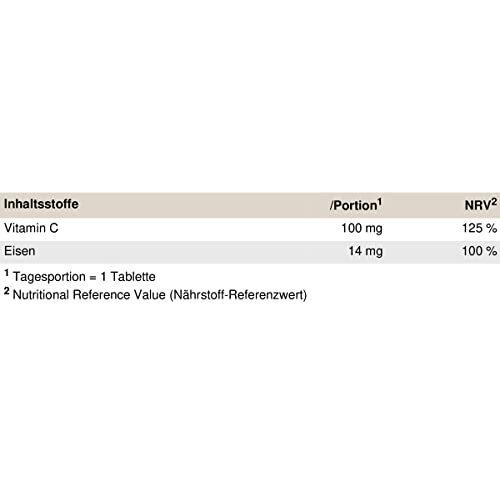 | Inhaltsstoffe | /Portion$^{1}$ | NRV$^{2}$ |
|---|---|---|
| Vitamin C | 100 mg | 125 % |
| Eisen | 14 mg | 100 % |

$^{1}$ Tagesportion = 1 Tablette

$^{2}$ Nutritional Reference Value (Nährstoff-Referenzwert)